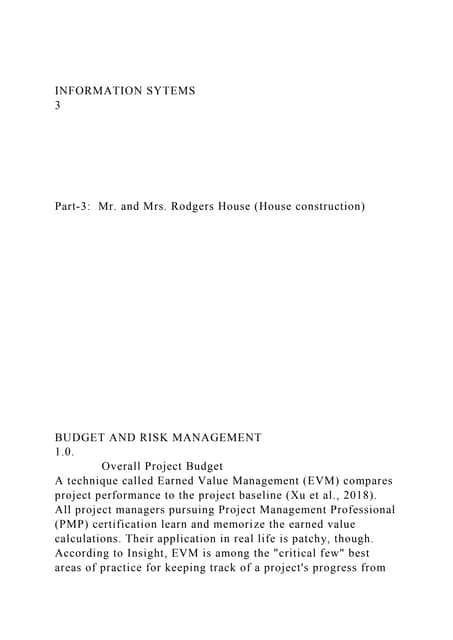 INFORMATION SYTEMS
3

Part-3: Mr. and Mrs. Rodgers House (House construction)

BUDGET AND RISK MANAGEMENT
1.0.
Overall Project Budget
A technique called Earned Value Management (EVM) compares project performance to the project baseline (Xu et al., 2018). All project managers pursuing Project Management Professional (PMP) certification learn and memorize the earned value calculations. Their application in real life is patchy, though. According to Insight, EVM is among the "critical few" best areas of practice for keeping track of a project's progress from